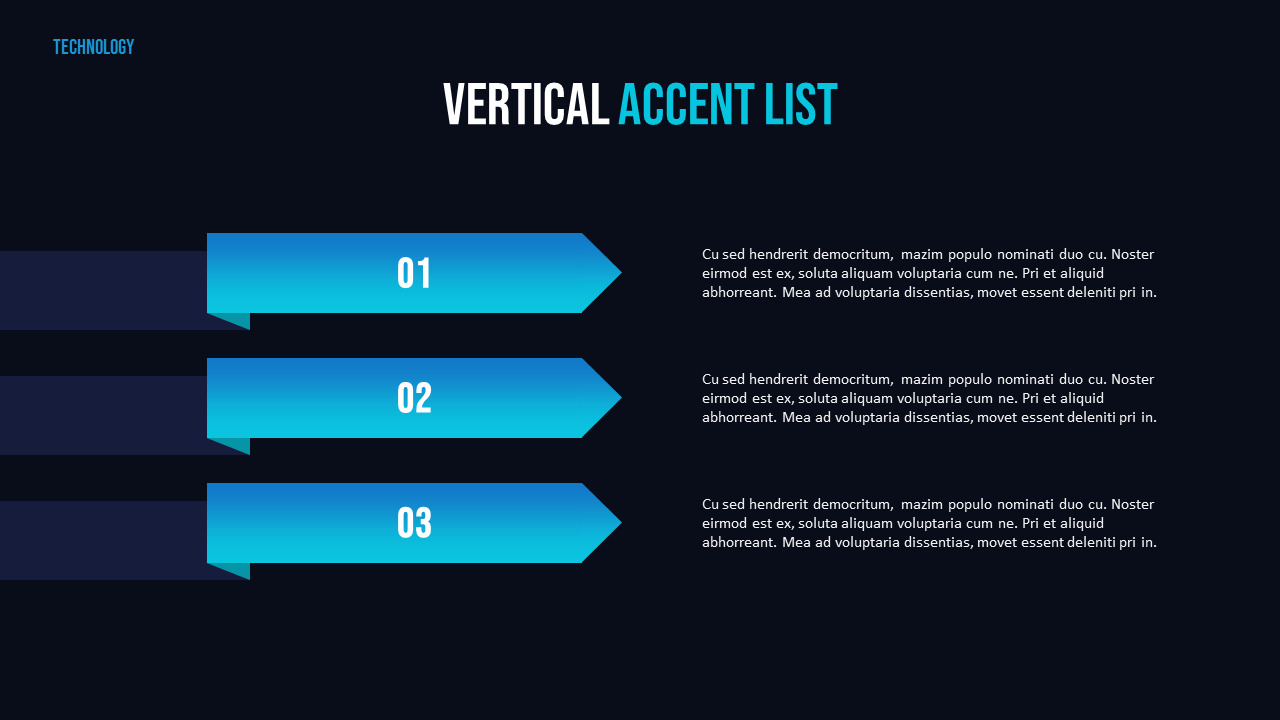 TECHNOLOGY

VERTICAL ACCENT LIST

01

Cu sed hendrerit democritum, mazim populo nominati duo cu. Noster eirmod est ex, soluta aliquam voluptaria cum ne. Pri et aliquid abhorreant. Mea ad voluptaria dissentias, movet essent deleniti pri in.

02

Cu sed hendrerit democritum, mazim populo nominati duo cu. Noster eirmod est ex, soluta aliquam voluptaria cum ne. Pri et aliquid abhorreant. Mea ad voluptaria dissentias, movet essent deleniti pri in.

03

Cu sed hendrerit democritum, mazim populo nominati duo cu. Noster eirmod est ex, soluta aliquam voluptaria cum ne. Pri et aliquid abhorreant. Mea ad voluptaria dissentias, movet essent deleniti pri in.